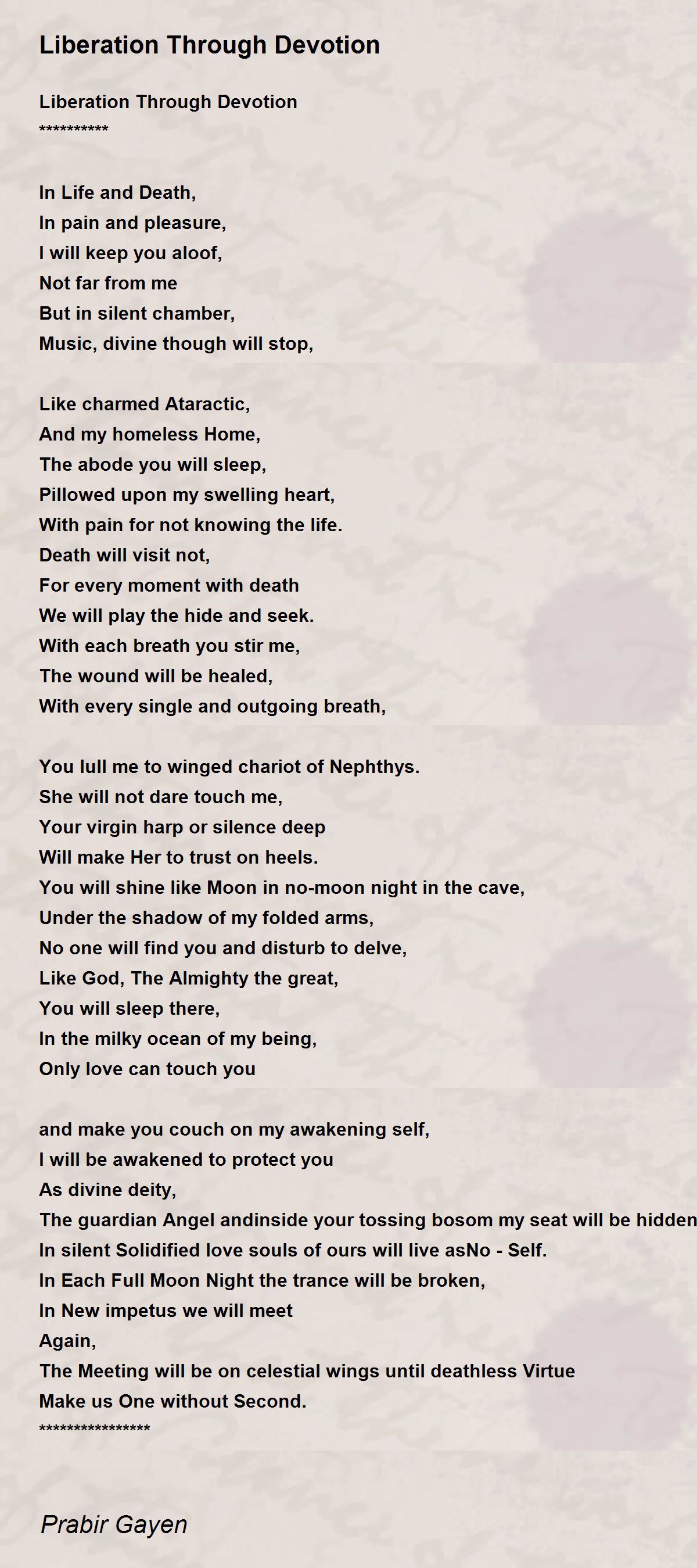 Liberation Through Devotion

Liberation Through Devotion
**********

In Life and Death,
In pain and pleasure,
I will keep you aloof,
Not far from me
But in silent chamber,
Music, divine though will stop,

Like charmed Ataractic,
And my homeless Home,
The abode you will sleep,
Pillowed upon my swelling heart,
With pain for not knowing the life.
Death will visit not,
For every moment with death
We will play the hide and seek.
With each breath you stir me,
The wound will be healed,
With every single and outgoing breath,

You lull me to winged chariot of Nephthys.
She will not dare touch me,
Your virgin harp or silence deep
Will make Her to trust on heels.
You will shine like Moon in no-moon night in the cave,
Under the shadow of my folded arms,
No one will find you and disturb to delve,
Like God, The Almighty the great,
You will sleep there,
In the milky ocean of my being,
Only love can touch you

and make you couch on my awakening self,
I will be awakened to protect you
As divine deity,
The guardian Angel andinside your tossing bosom my seat will be hidden
In silent Solidified love souls of ours will live asNo - Self.
In Each Full Moon Night the trance will be broken,
In New impetus we will meet
Again,
The Meeting will be on celestial wings until deathless Virtue
Make us One without Second.
****************

Prabir Gayen